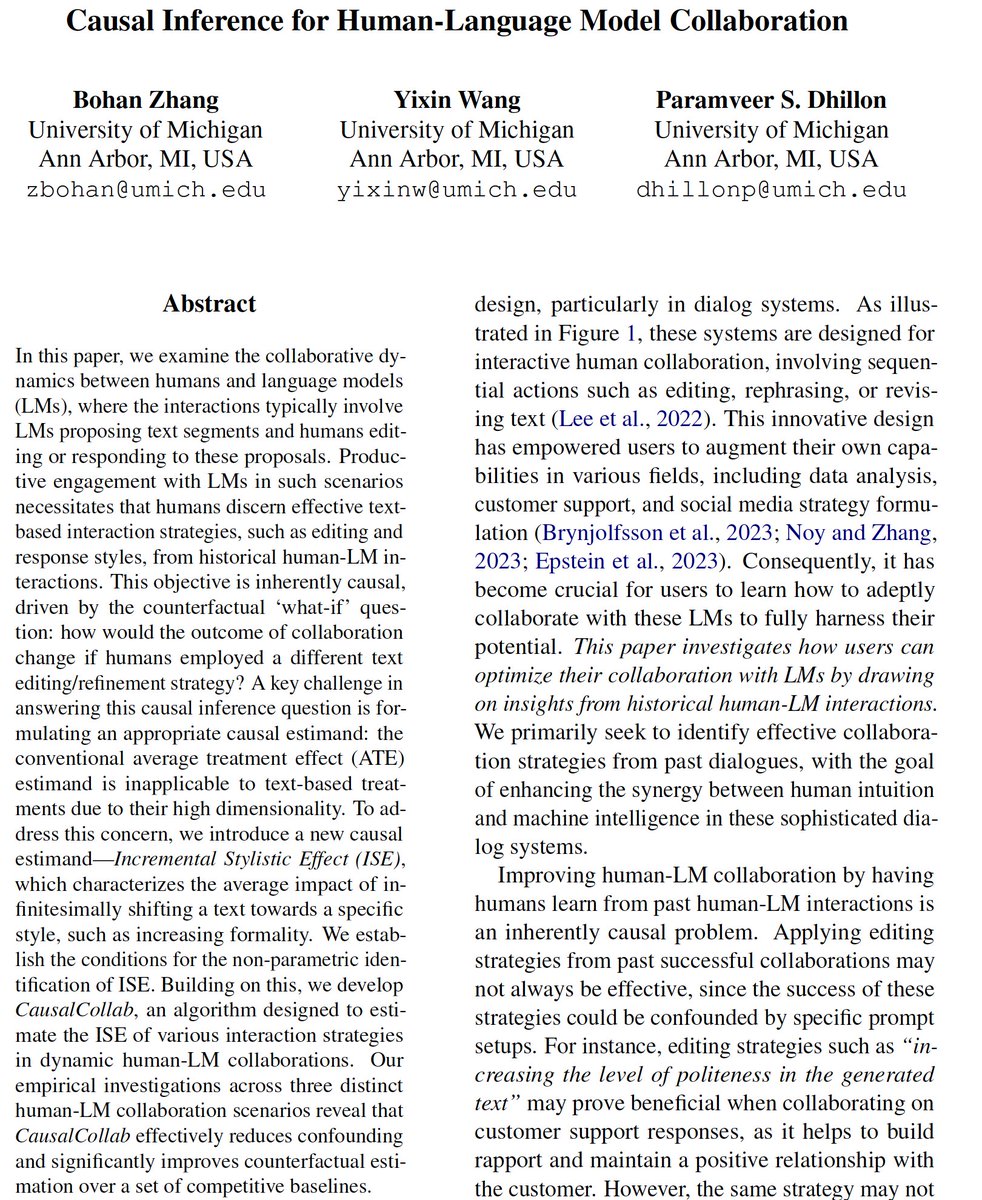 Causal Inference for Human-Language Model Collaboration

Bohan Zhang
University of Michigan
Ann Arbor, MI, USA
zbohan@umich.edu

Yixin Wang
University of Michigan
Ann Arbor, MI, USA
yixinw@umich.edu

Paramveer S. Dhillon
University of Michigan
Ann Arbor, MI, USA
dhillonp@umich.edu

Abstract

In this paper, we examine the collaborative dynamics between humans and language models (LMs), where the interactions typically involve LMs proposing text segments and humans editing or responding to these proposals. Productive engagement with LMs in such scenarios necessitates that humans discern effective text-based interaction strategies, such as editing and response styles, from historical human-LM interactions. This objective is inherently causal, driven by the counterfactual 'what-if' question: how would the outcome of collaboration change if humans employed a different text editing/refinement strategy? A key challenge in answering this causal inference question is formulating an appropriate causal estimand: the conventional average treatment effect (ATE) estimand is inapplicable to text-based treatments due to their high dimensionality. To address this concern, we introduce a new causal estimand—Incremental Stylistic Effect (ISE), which characterizes the average impact of infinitesimally shifting a text towards a specific style, such as increasing formality. We establish the conditions for the non-parametric identification of ISE. Building on this, we develop CausalCollab, an algorithm designed to estimate the ISE of various interaction strategies in dynamic human-LM collaborations. Our empirical investigations across three distinct human-LM collaboration scenarios reveal that CausalCollab effectively reduces confounding and significantly improves counterfactual estimation over a set of competitive baselines.

design, particularly in dialog systems. As illustrated in Figure 1, these systems are designed for interactive human collaboration, involving sequential actions such as editing, rephrasing, or revising text (Lee et al., 2022). This innovative design has empowered users to augment their own capabilities in various fields, including data analysis, customer support, and social media strategy formulation (Brynjolfsson et al., 2023; Noy and Zhang, 2023; Epstein et al., 2023). Consequently, it has become crucial for users to learn how to adeptly collaborate with these LMs to fully harness their potential. This paper investigates how users can optimize their collaboration with LMs by drawing on insights from historical human-LM interactions. We primarily seek to identify effective collaboration strategies from past dialogues, with the goal of enhancing the synergy between human intuition and machine intelligence in these sophisticated dialog systems.

Improving human-LM collaboration by having humans learn from past human-LM interactions is an inherently causal problem. Applying editing strategies from past successful collaborations may not always be effective, since the success of these strategies could be confounded by specific prompt setups. For instance, editing strategies such as "increasing the level of politeness in the generated text" may prove beneficial when collaborating on customer support responses, as it helps to build rapport and maintain a positive relationship with the customer. However, the same strategy may not